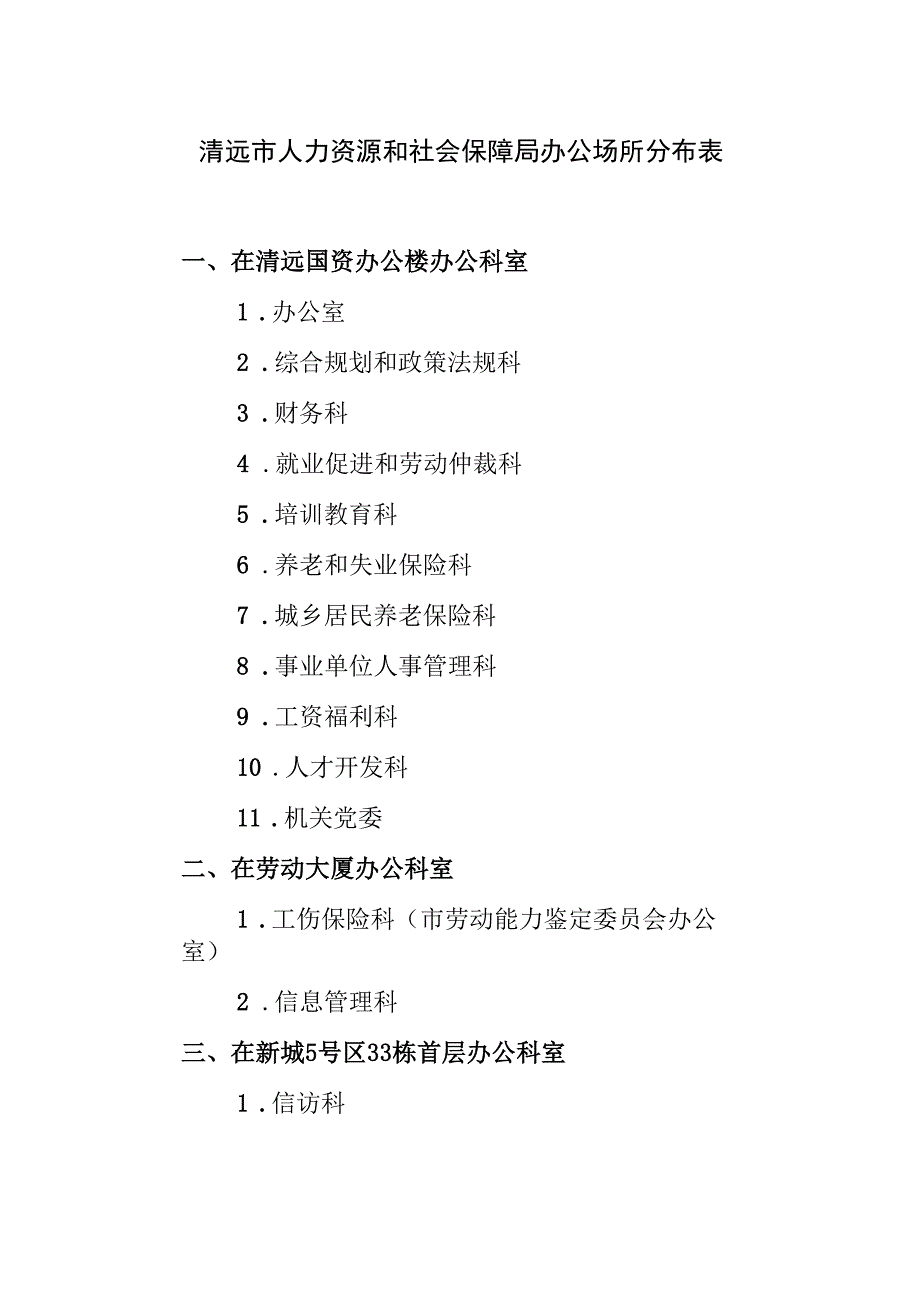 清远市人力资源和社会保障局办公场所分布表

一、在清远国资办公楼办公科室

1．办公室

2．综合规划和政策法规科

3．财务科

4．就业促进和劳动仲裁科

5．培训教育科

6．养老和失业保险科

7．城乡居民养老保险科

8．事业单位人事管理科

9．工资福利科

10．人才开发科

11．机关党委

二、在劳动大厦办公科室

1．工伤保险科（市劳动能力鉴定委员会办公室）

2．信息管理科

三、在新城5号区33栋首层办公科室

1．信访科